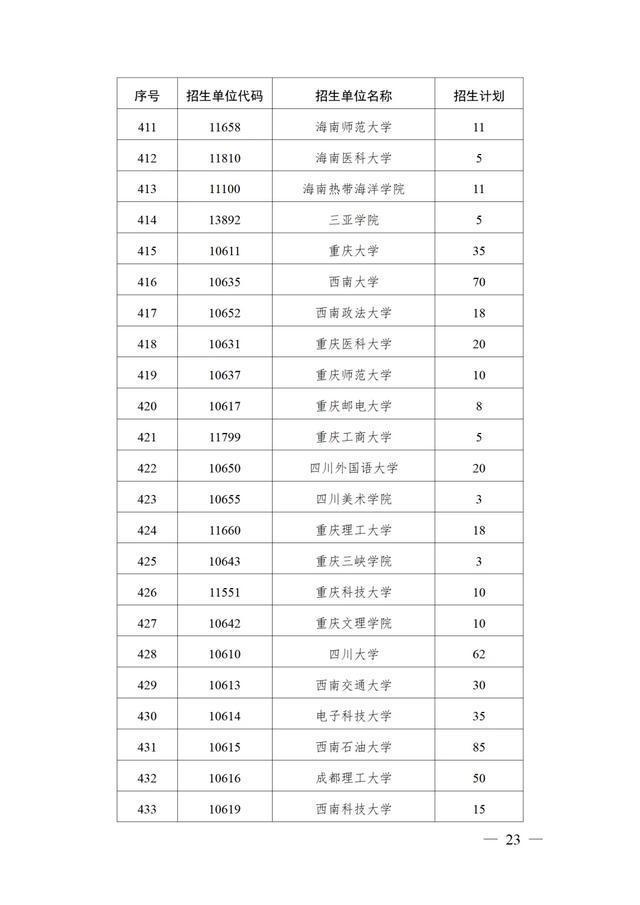 | 序号 | 招生单位代码 | 招生单位名称 | 招生计划 |
|---|---|---|---|
| 411 | 11658 | 海南师范大学 | 11 |
| 412 | 11810 | 海南医科大学 | 5 |
| 413 | 11100 | 海南热带海洋学院 | 11 |
| 414 | 13892 | 三亚学院 | 5 |
| 415 | 10611 | 重庆大学 | 35 |
| 416 | 10635 | 西南大学 | 70 |
| 417 | 10652 | 西南政法大学 | 18 |
| 418 | 10631 | 重庆医科大学 | 20 |
| 419 | 10637 | 重庆师范大学 | 10 |
| 420 | 10617 | 重庆邮电大学 | 8 |
| 421 | 11799 | 重庆工商大学 | 5 |
| 422 | 10650 | 四川外国语大学 | 20 |
| 423 | 10655 | 四川美术学院 | 3 |
| 424 | 11660 | 重庆理工大学 | 18 |
| 425 | 10643 | 重庆三峡学院 | 3 |
| 426 | 11551 | 重庆科技大学 | 10 |
| 427 | 10642 | 重庆文理学院 | 10 |
| 428 | 10610 | 四川大学 | 62 |
| 429 | 10613 | 西南交通大学 | 30 |
| 430 | 10614 | 电子科技大学 | 35 |
| 431 | 10615 | 西南石油大学 | 85 |
| 432 | 10616 | 成都理工大学 | 50 |
| 433 | 10619 | 西南科技大学 | 15 |

— 23 —